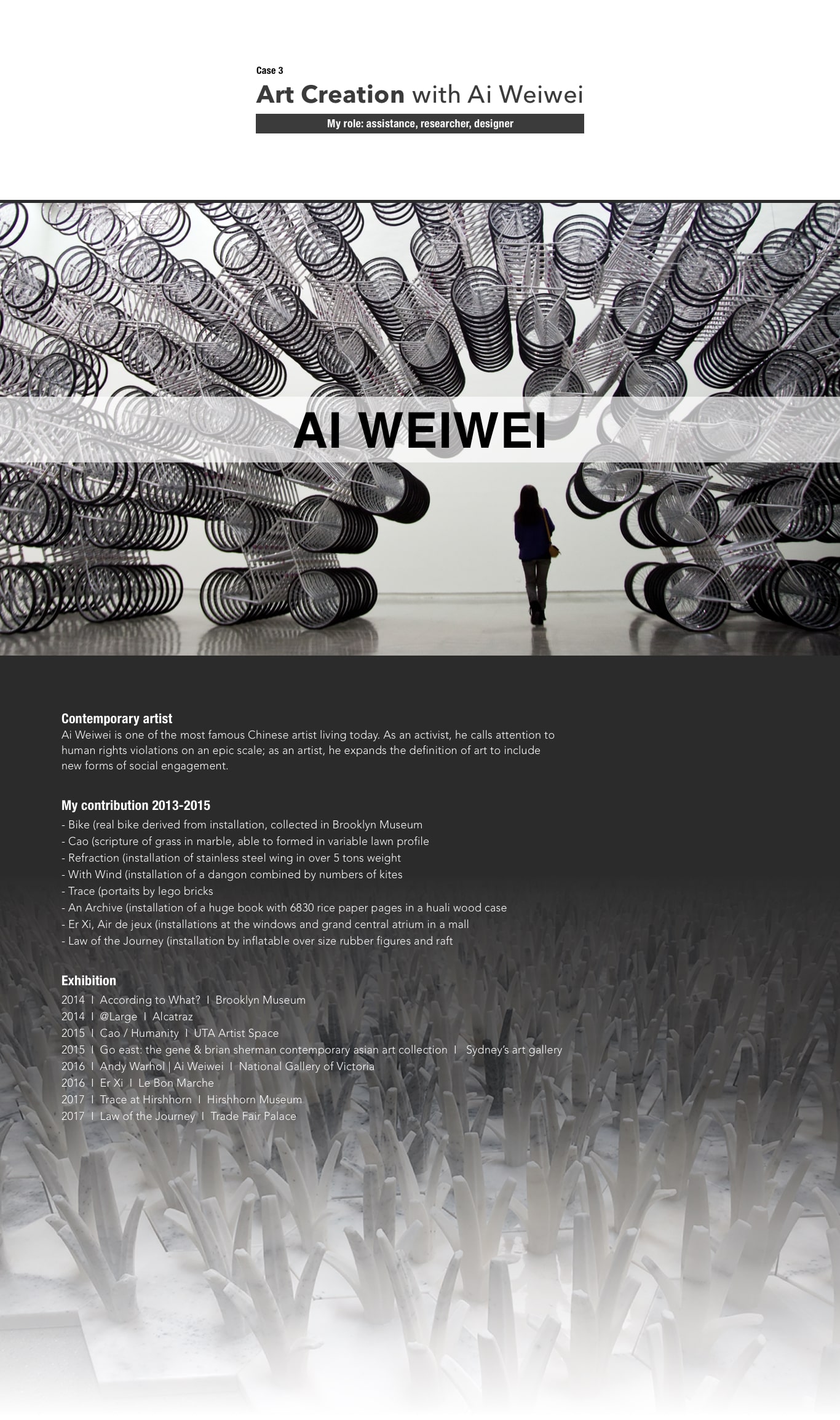 Case 3
Art Creation with Ai Weiwei
My role: assistance, researcher, designer

AI WEIWEI

Contemporary artist
Ai Weiwei is one of the most famous Chinese artist living today. As an activist, he calls attention to human rights violations on an epic scale; as an artist, he expands the definition of art to include new forms of social engagement.

My contribution 2013-2015
- Bike (real bike derived from installation, collected in Brooklyn Museum
- Cao (scripture of grass in marble, able to formed in variable lawn profile
- Refraction (installation of stainless steel wing in over 5 tons weight
- With Wind (installation of a dangon combined by numbers of kites
- Trace (portaits by lego bricks
- An Archive (installation of a huge book with 6830 rice paper pages in a huali wood case
- Er Xi, Air de jeux (installations at the windows and grand central atrium in a mall
- Law of the Journey (installation by inflatable over size rubber figures and raft

Exhibition
2014 I According to What? I Brooklyn Museum
2014 I @Large I Alcatraz
2015 I Cao / Humanity I UTA Artist Space
2015 I Go east: the gene & brian sherman contemporary asian art collection I Sydney's art gallery
2016 I Andy Warhol | Ai Weiwei I National Gallery of Victoria
2016 I Er Xi I Le Bon Marche
2017 I Trace at Hirshhorn I Hirshhorn Museum
2017 I Law of the Journey I Trade Fair Palace